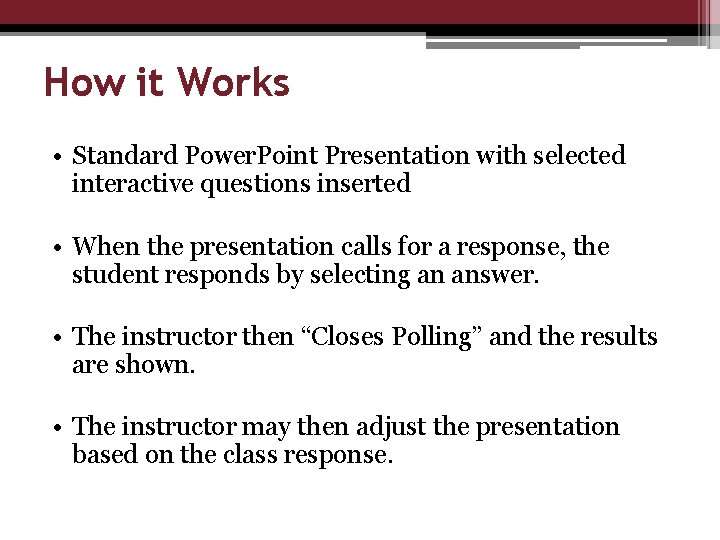 How it Works

• Standard PowerPoint Presentation with selected interactive questions inserted

• When the presentation calls for a response, the student responds by selecting an answer.

• The instructor then “Closes Polling” and the results are shown.

• The instructor may then adjust the presentation based on the class response.